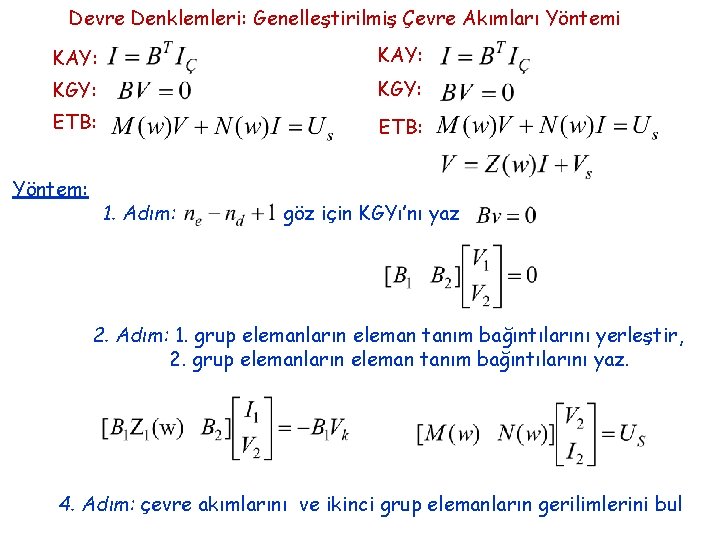 Devre Denklemleri: Genelleştirilmiş Çevre Akımları Yöntemi

KAY: $I = B^T I_Ç$

KGY: $BV = 0$

ETB: $M(w)V + N(w)I = U_s$

KAY: $I = B^T I_Ç$

KGY: $BV = 0$

ETB: $M(w)V + N(w)I = U_s$

$V = Z(w)I + V_s$

Yöntem:

1. Adım: $n_e - n_d + 1$ göz için KGYı'nı yaz $Bv = 0$

$[B_1 \quad B_2]\begin{bmatrix} V_1 \\ V_2 \end{bmatrix} = 0$

2. Adım: 1. grup elemanların eleman tanım bağıntılarını yerleştir,
2. grup elemanların eleman tanım bağıntılarını yaz.

$[B_1 Z_1(w) \quad B_2]\begin{bmatrix} I_1 \\ V_2 \end{bmatrix} = -B_1 V_k$

$[M(w) \quad N(w)]\begin{bmatrix} V_2 \\ I_2 \end{bmatrix} = U_S$

4. Adım: çevre akımlarını ve ikinci grup elemanların gerilimlerini bul